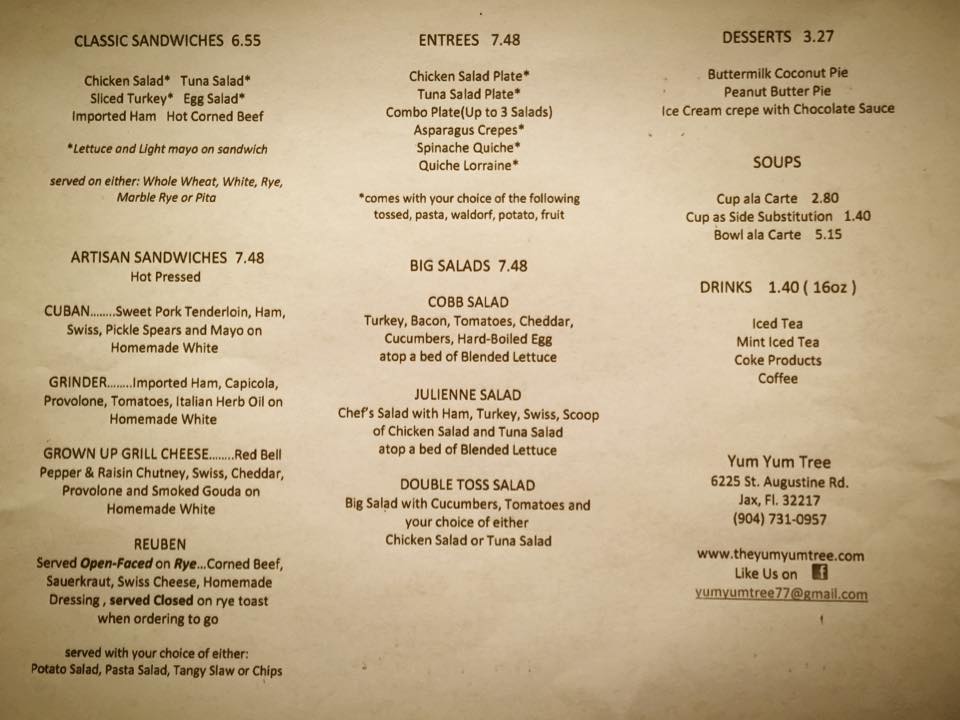 CLASSIC SANDWICHES 6.55

Chicken Salad* Tuna Salad*
Sliced Turkey* Egg Salad*
Imported Ham Hot Corned Beef

*Lettuce and Light mayo on sandwich

served on either: Whole Wheat, White, Rye, Marble Rye or Pita

ARTISAN SANDWICHES 7.48
Hot Pressed

CUBAN........Sweet Pork Tenderloin, Ham, Swiss, Pickle Spears and Mayo on Homemade White

GRINDER........Imported Ham, Capicola, Provolone, Tomatoes, Italian Herb Oil on Homemade White

GROWN UP GRILL CHEESE........Red Bell Pepper & Raisin Chutney, Swiss, Cheddar, Provolone and Smoked Gouda on Homemade White

REUBEN
Served Open-Faced on Rye...Corned Beef, Sauerkraut, Swiss Cheese, Homemade Dressing , served Closed on rye toast when ordering to go

served with your choice of either:
Potato Salad, Pasta Salad, Tangy Slaw or Chips

ENTREES 7.48

Chicken Salad Plate*
Tuna Salad Plate*
Combo Plate(Up to 3 Salads)
Asparagus Crepes*
Spinache Quiche*
Quiche Lorraine*

*comes with your choice of the following tossed, pasta, waldorf, potato, fruit

BIG SALADS 7.48

COBB SALAD
Turkey, Bacon, Tomatoes, Cheddar, Cucumbers, Hard-Boiled Egg atop a bed of Blended Lettuce

JULIENNE SALAD
Chef's Salad with Ham, Turkey, Swiss, Scoop of Chicken Salad and Tuna Salad atop a bed of Blended Lettuce

DOUBLE TOSS SALAD
Big Salad with Cucumbers, Tomatoes and your choice of either Chicken Salad or Tuna Salad

DESSERTS 3.27

Buttermilk Coconut Pie
Peanut Butter Pie
Ice Cream crepe with Chocolate Sauce

SOUPS

Cup ala Carte 2.80
Cup as Side Substitution 1.40
Bowl ala Carte 5.15

DRINKS 1.40 ( 16oz )

Iced Tea
Mint Iced Tea
Coke Products
Coffee

Yum Yum Tree
6225 St. Augustine Rd.
Jax, Fl. 32217
(904) 731-0957

www.theyumyumtree.com
Like Us on
yumyumtree77@gmail.com